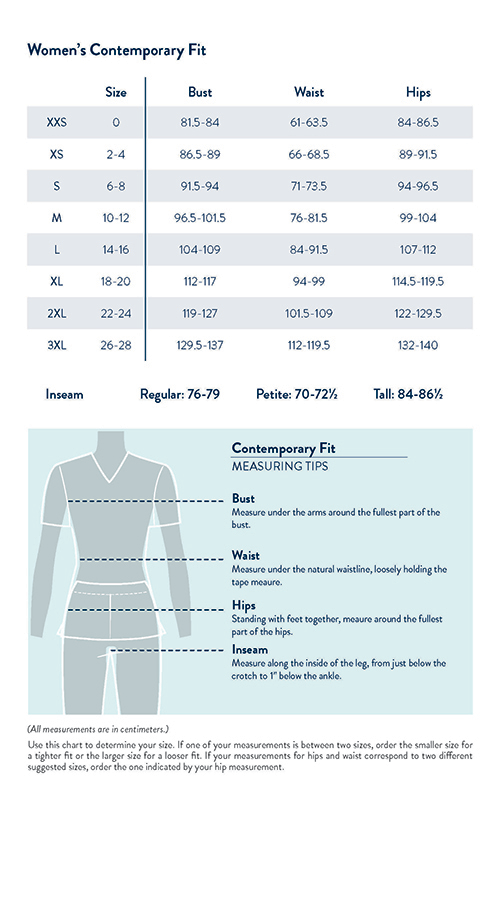 Women's Contemporary Fit

| | Size | Bust | Waist | Hips |
|---|---|---|---|---|
| XXS | 0 | 81.5-84 | 61-63.5 | 84-86.5 |
| XS | 2-4 | 86.5-89 | 66-68.5 | 89-91.5 |
| S | 6-8 | 91.5-94 | 71-73.5 | 94-96.5 |
| M | 10-12 | 96.5-101.5 | 76-81.5 | 99-104 |
| L | 14-16 | 104-109 | 84-91.5 | 107-112 |
| XL | 18-20 | 112-117 | 94-99 | 114.5-119.5 |
| 2XL | 22-24 | 119-127 | 101.5-109 | 122-129.5 |
| 3XL | 26-28 | 129.5-137 | 112-119.5 | 132-140 |

Inseam Regular: 76-79 Petite: 70-72½ Tall: 84-86½

Contemporary Fit
MEASURING TIPS

Bust
Measure under the arms around the fullest part of the bust.

Waist
Measure under the natural waistline, loosely holding the tape meaure.

Hips
Standing with feet together, meaure around the fullest part of the hips.

Inseam
Measure along the inside of the leg, from just below the crotch to 1" below the ankle.

(All measurements are in centimeters.)

Use this chart to determine your size. If one of your measurements is between two sizes, order the smaller size for a tighter fit or the larger size for a looser fit. If your measurements for hips and waist correspond to two different suggested sizes, order the one indicated by your hip measurement.